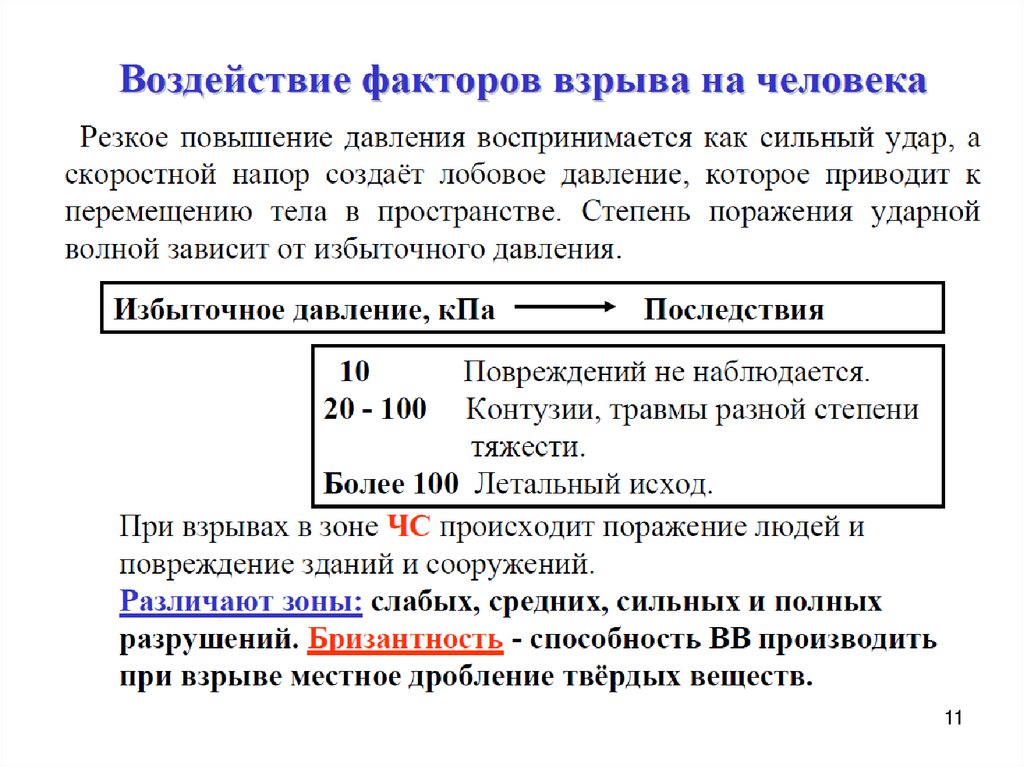 Воздействие факторов взрыва на человека

Резкое повышение давления воспринимается как сильный удар, а скоростной напор создаёт лобовое давление, которое приводит к перемещению тела в пространстве. Степень поражения ударной волной зависит от избыточного давления.

Избыточное давление, кПа → Последствия

10 Повреждений не наблюдается.
20 - 100 Контузии, травмы разной степени тяжести.
Более 100 Летальный исход.

При взрывах в зоне ЧС происходит поражение людей и повреждение зданий и сооружений.
Различают зоны: слабых, средних, сильных и полных разрушений. Бризантность - способность ВВ производить при взрыве местное дробление твёрдых веществ.

11